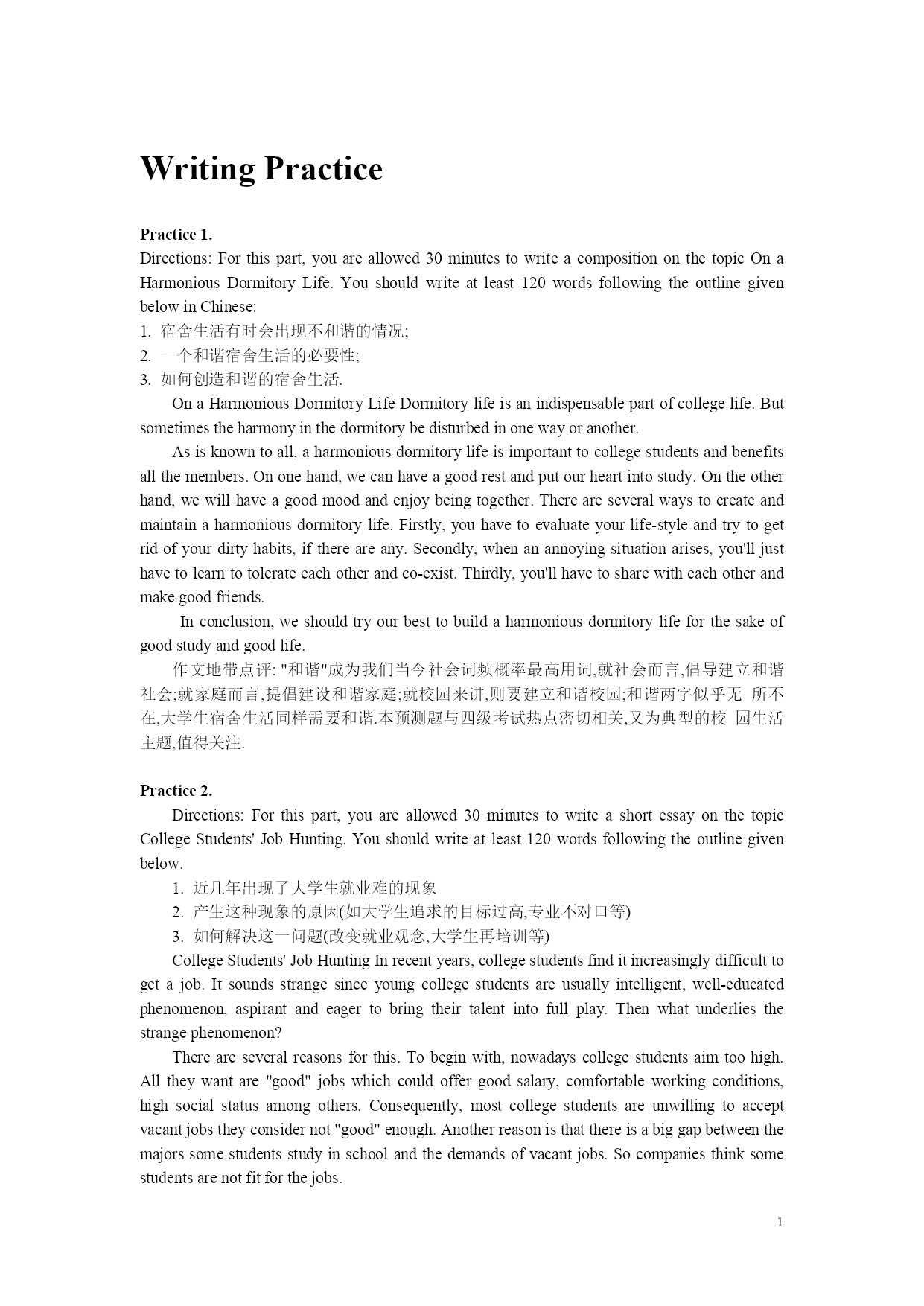 Writing Practice

Practice 1.
Directions: For this part, you are allowed 30 minutes to write a composition on the topic On a Harmonious Dormitory Life. You should write at least 120 words following the outline given below in Chinese:
1. 宿舍生活有时会出现不和谐的情况;
2. 一个和谐宿舍生活的必要性;
3. 如何创造和谐的宿舍生活.

On a Harmonious Dormitory Life Dormitory life is an indispensable part of college life. But sometimes the harmony in the dormitory be disturbed in one way or another.

As is known to all, a harmonious dormitory life is important to college students and benefits all the members. On one hand, we can have a good rest and put our heart into study. On the other hand, we will have a good mood and enjoy being together. There are several ways to create and maintain a harmonious dormitory life. Firstly, you have to evaluate your life-style and try to get rid of your dirty habits, if there are any. Secondly, when an annoying situation arises, you'll just have to learn to tolerate each other and co-exist. Thirdly, you'll have to share with each other and make good friends.

In conclusion, we should try our best to build a harmonious dormitory life for the sake of good study and good life.

作文地带点评: "和谐"成为我们当今社会词频概率最高用词,就社会而言,倡导建立和谐社会;就家庭而言,提倡建设和谐家庭;就校园来讲,则要建立和谐校园;和谐两字似乎无 所不在,大学生宿舍生活同样需要和谐.本预测题与四级考试热点密切相关,又为典型的校 园生活主题,值得关注.

Practice 2.
Directions: For this part, you are allowed 30 minutes to write a short essay on the topic College Students' Job Hunting. You should write at least 120 words following the outline given below.
1. 近几年出现了大学生就业难的现象
2. 产生这种现象的原因(如大学生追求的目标过高,专业不对口等)
3. 如何解决这一问题(改变就业观念,大学生再培训等)

College Students' Job Hunting In recent years, college students find it increasingly difficult to get a job. It sounds strange since young college students are usually intelligent, well-educated phenomenon, aspirant and eager to bring their talent into full play. Then what underlies the strange phenomenon?

There are several reasons for this. To begin with, nowadays college students aim too high. All they want are "good" jobs which could offer good salary, comfortable working conditions, high social status among others. Consequently, most college students are unwilling to accept vacant jobs they consider not "good" enough. Another reason is that there is a big gap between the majors some students study in school and the demands of vacant jobs. So companies think some students are not fit for the jobs.

1